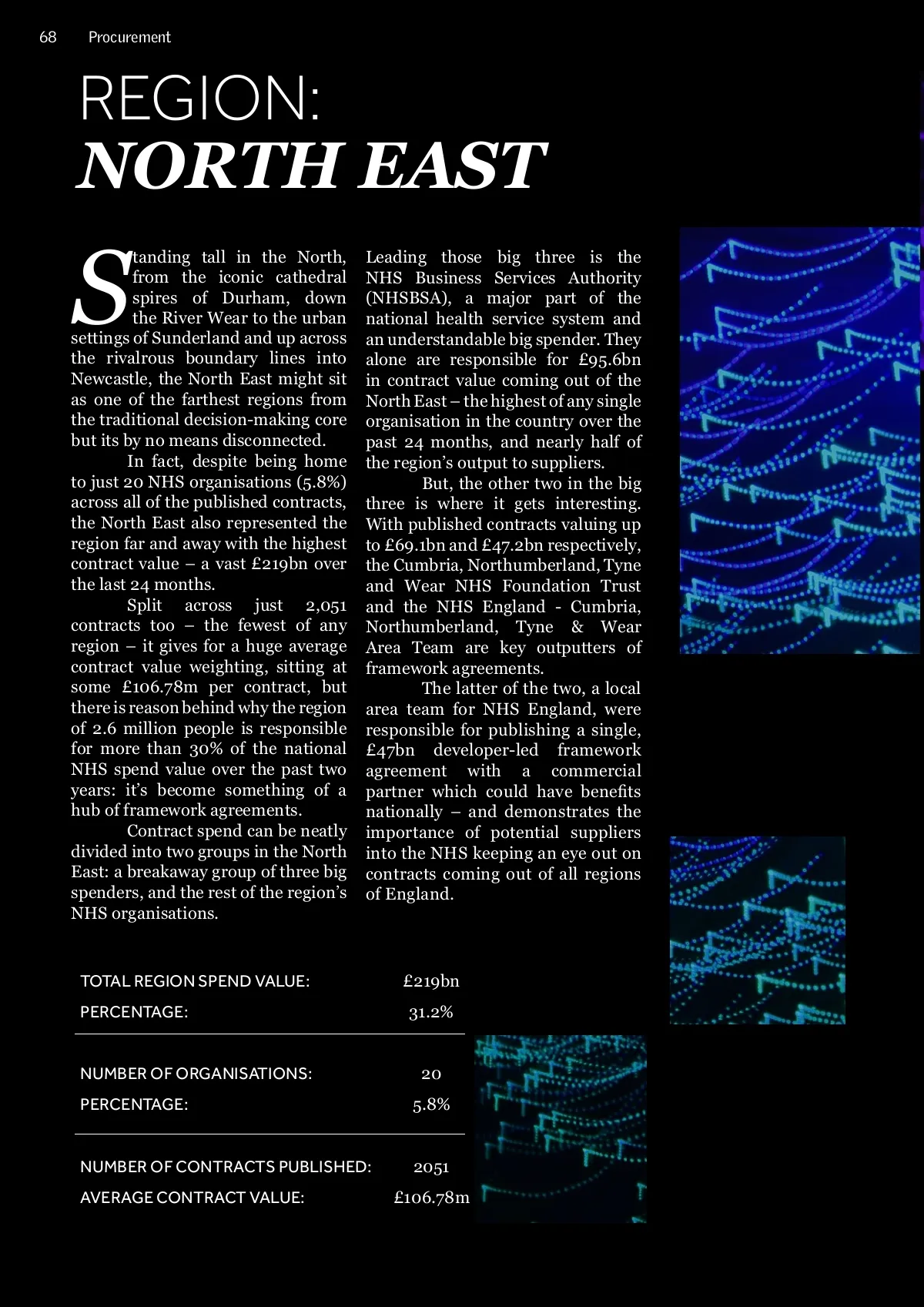 68 Procurement

REGION:
NORTH EAST

Standing tall in the North, from the iconic cathedral spires of Durham, down the River Wear to the urban settings of Sunderland and up across the rivalrous boundary lines into Newcastle, the North East might sit as one of the farthest regions from the traditional decision-making core but its by no means disconnected.

In fact, despite being home to just 20 NHS organisations (5.8%) across all of the published contracts, the North East also represented the region far and away with the highest contract value – a vast £219bn over the last 24 months.

Split across just 2,051 contracts too – the fewest of any region – it gives for a huge average contract value weighting, sitting at some £106.78m per contract, but there is reason behind why the region of 2.6 million people is responsible for more than 30% of the national NHS spend value over the past two years: it's become something of a hub of framework agreements.

Contract spend can be neatly divided into two groups in the North East: a breakaway group of three big spenders, and the rest of the region's NHS organisations.

Leading those big three is the NHS Business Services Authority (NHSBSA), a major part of the national health service system and an understandable big spender. They alone are responsible for £95.6bn in contract value coming out of the North East – the highest of any single organisation in the country over the past 24 months, and nearly half of the region's output to suppliers.

But, the other two in the big three is where it gets interesting. With published contracts valuing up to £69.1bn and £47.2bn respectively, the Cumbria, Northumberland, Tyne and Wear NHS Foundation Trust and the NHS England - Cumbria, Northumberland, Tyne & Wear Area Team are key outputters of framework agreements.

The latter of the two, a local area team for NHS England, were responsible for publishing a single, £47bn developer-led framework agreement with a commercial partner which could have benefits nationally – and demonstrates the importance of potential suppliers into the NHS keeping an eye out on contracts coming out of all regions of England.

| | |
|---|---|
| TOTAL REGION SPEND VALUE: | £219bn |
| PERCENTAGE: | 31.2% |
| NUMBER OF ORGANISATIONS: | 20 |
| PERCENTAGE: | 5.8% |
| NUMBER OF CONTRACTS PUBLISHED: | 2051 |
| AVERAGE CONTRACT VALUE: | £106.78m |